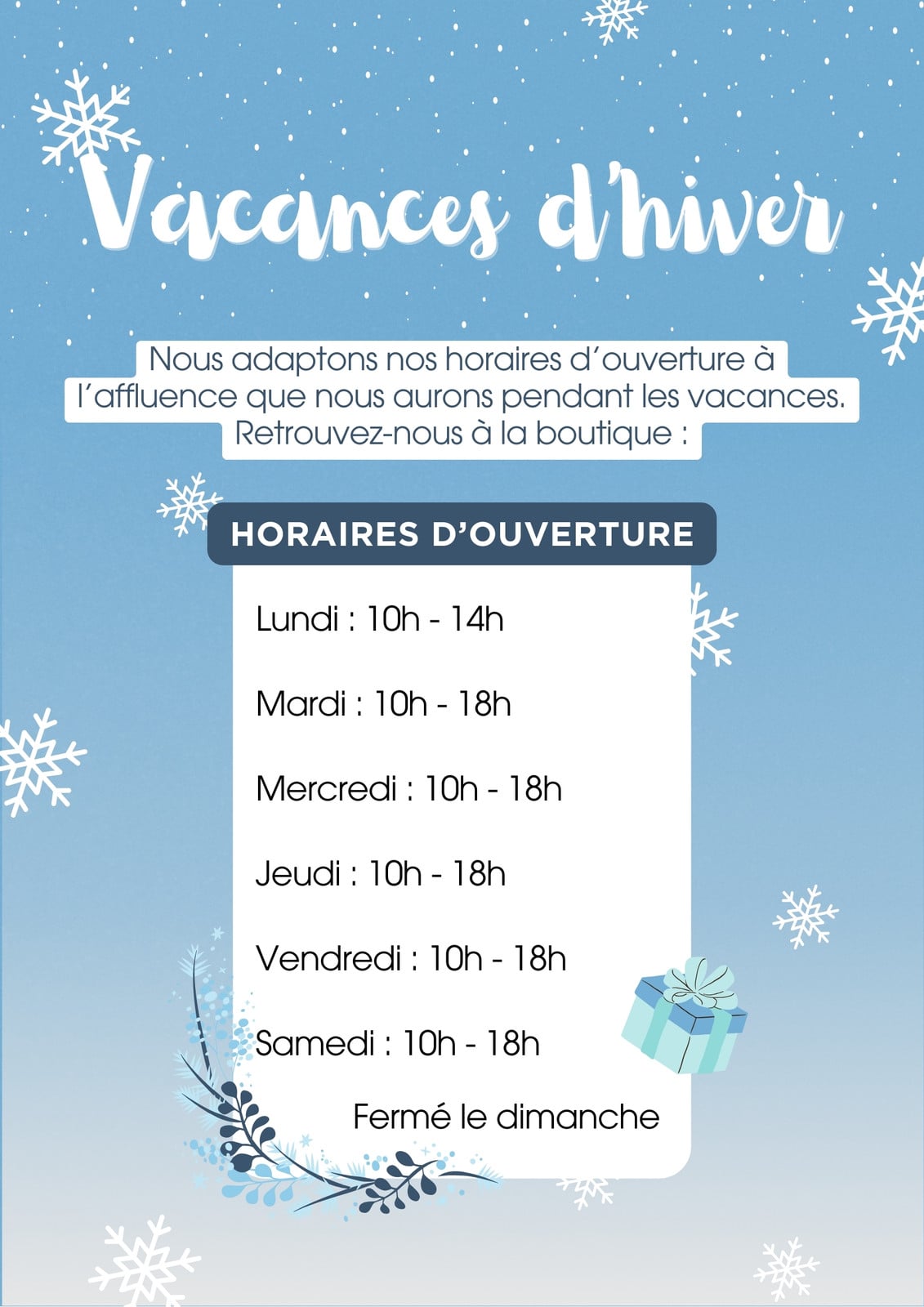 Vacances d'hiver

Nous adaptons nos horaires d'ouverture à l'affluence que nous aurons pendant les vacances. Retrouvez-nous à la boutique :

HORAIRES D'OUVERTURE

Lundi : 10h - 14h

Mardi : 10h - 18h

Mercredi : 10h - 18h

Jeudi : 10h - 18h

Vendredi : 10h - 18h

Samedi : 10h - 18h

Fermé le dimanche